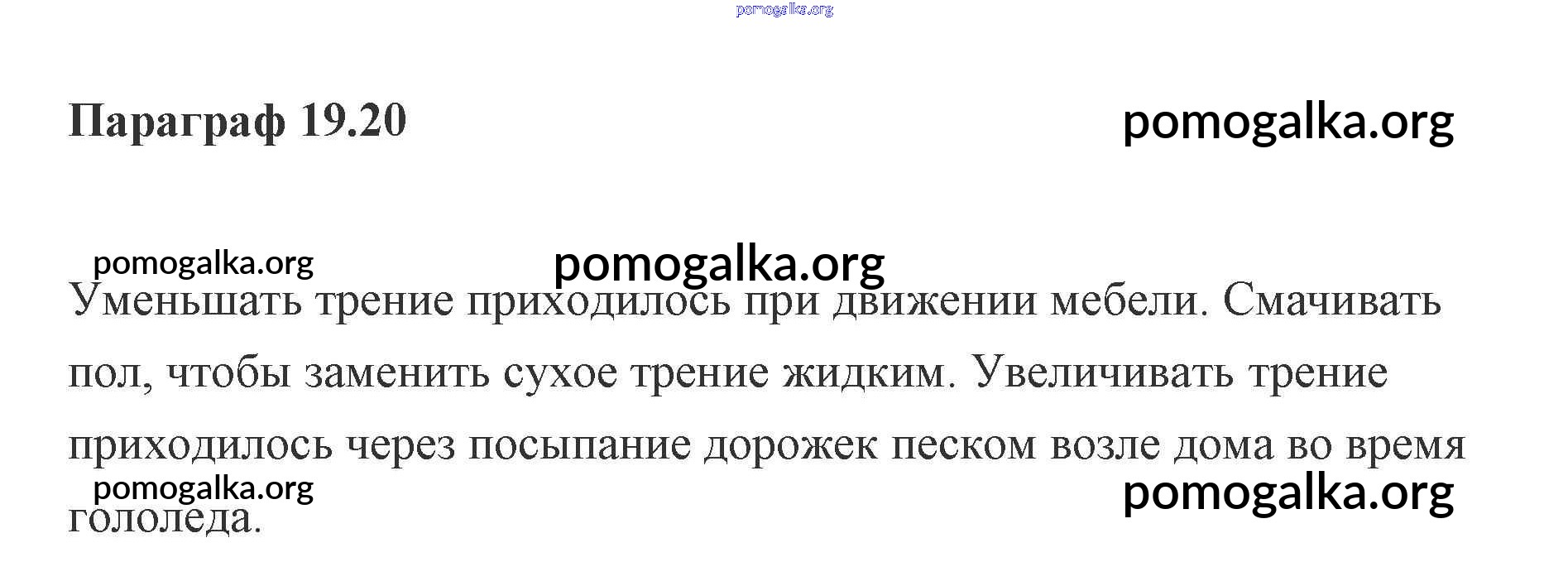 Параграф 19.20

Уменьшать трение приходилось при движении мебели. Смачивать пол, чтобы заменить сухое трение жидким. Увеличивать трение приходилось через посыпание дорожек песком возле дома во время гололеда.

pomogalka.org